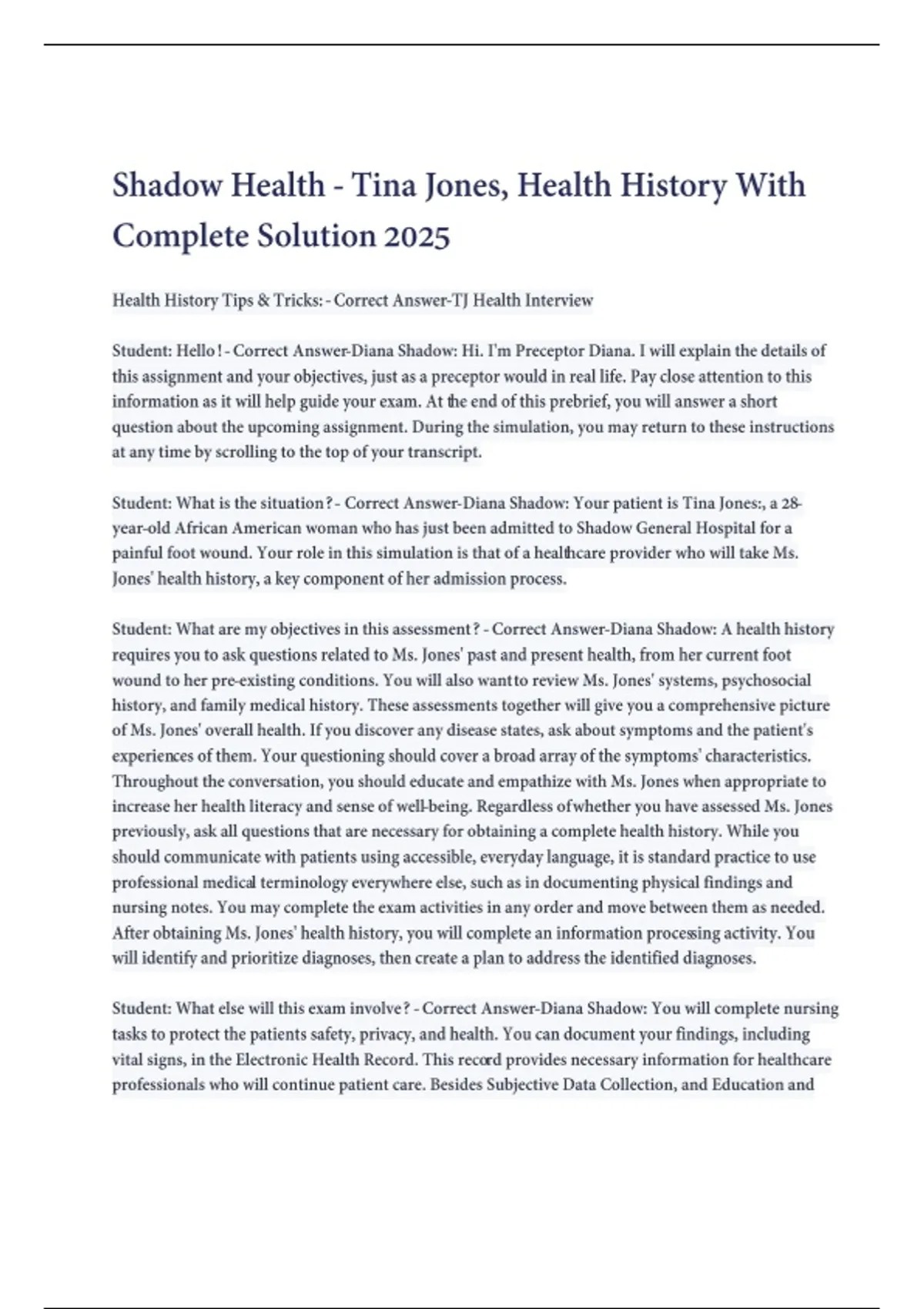 Shadow Health - Tina Jones, Health History With Complete Solution 2025

Health History Tips & Tricks: - Correct Answer-TJ Health Interview

Student: Hello! - Correct Answer-Diana Shadow: Hi. I'm Preceptor Diana. I will explain the details of this assignment and your objectives, just as a preceptor would in real life. Pay close attention to this information as it will help guide your exam. At the end of this prebrief, you will answer a short question about the upcoming assignment. During the simulation, you may return to these instructions at any time by scrolling to the top of your transcript.

Student: What is the situation? - Correct Answer-Diana Shadow: Your patient is Tina Jones:, a 28-year-old African American woman who has just been admitted to Shadow General Hospital for a painful foot wound. Your role in this simulation is that of a healthcare provider who will take Ms. Jones' health history, a key component of her admission process.

Student: What are my objectives in this assessment? - Correct Answer-Diana Shadow: A health history requires you to ask questions related to Ms. Jones' past and present health, from her current foot wound to her pre-existing conditions. You will also want to review Ms. Jones' systems, psychosocial history, and family medical history. These assessments together will give you a comprehensive picture of Ms. Jones' overall health. If you discover any disease states, ask about symptoms and the patient's experiences of them. Your questioning should cover a broad array of the symptoms' characteristics. Throughout the conversation, you should educate and empathize with Ms. Jones when appropriate to increase her health literacy and sense of well-being. Regardless of whether you have assessed Ms. Jones previously, ask all questions that are necessary for obtaining a complete health history. While you should communicate with patients using accessible, everyday language, it is standard practice to use professional medical terminology everywhere else, such as in documenting physical findings and nursing notes. You may complete the exam activities in any order and move between them as needed. After obtaining Ms. Jones' health history, you will complete an information processing activity. You will identify and prioritize diagnoses, then create a plan to address the identified diagnoses.

Student: What else will this exam involve? - Correct Answer-Diana Shadow: You will complete nursing tasks to protect the patients safety, privacy, and health. You can document your findings, including vital signs, in the Electronic Health Record. This record provides necessary information for healthcare professionals who will continue patient care. Besides Subjective Data Collection, and Education and